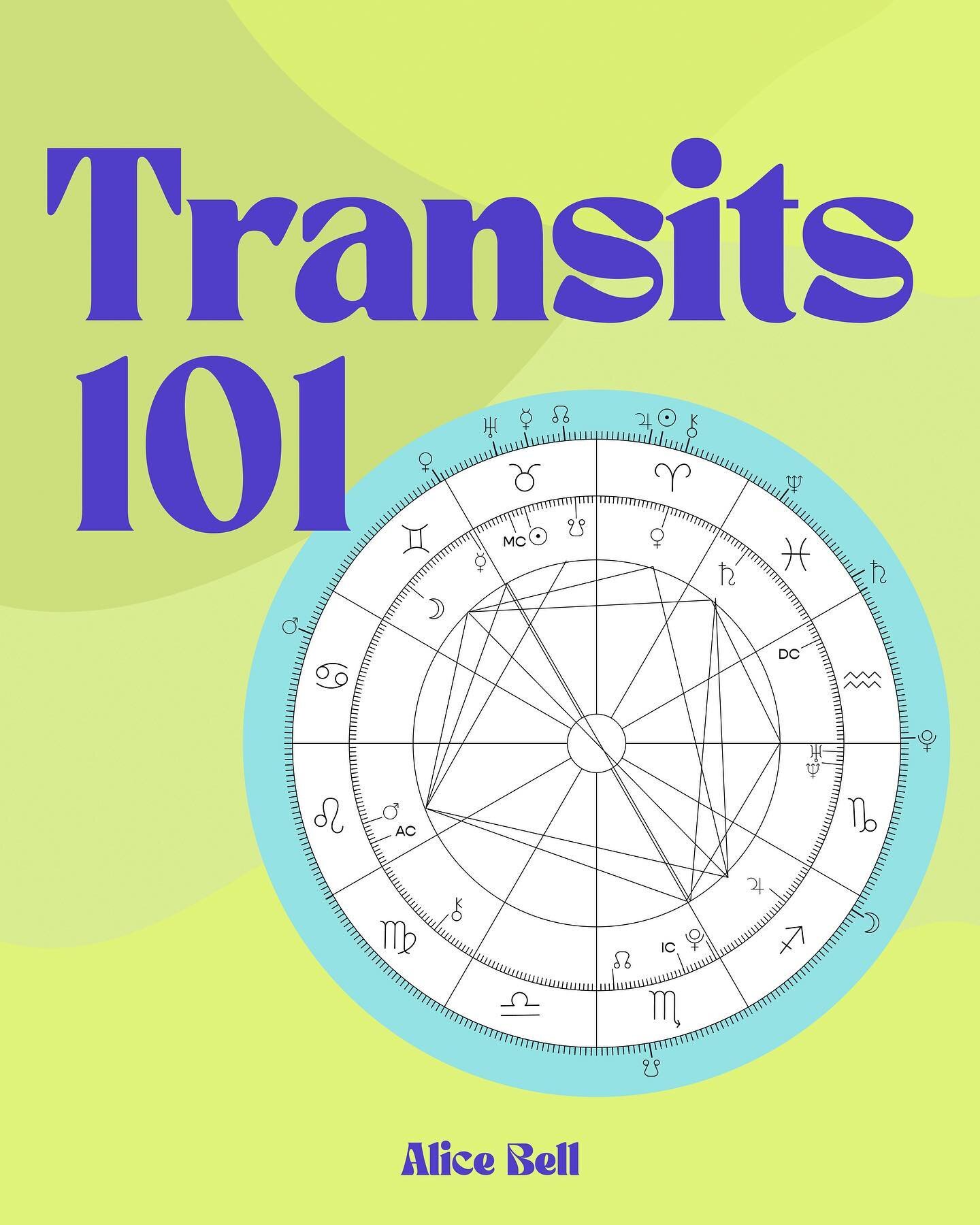 Transits 101

MC

DC

AC

IC

Alice Bell